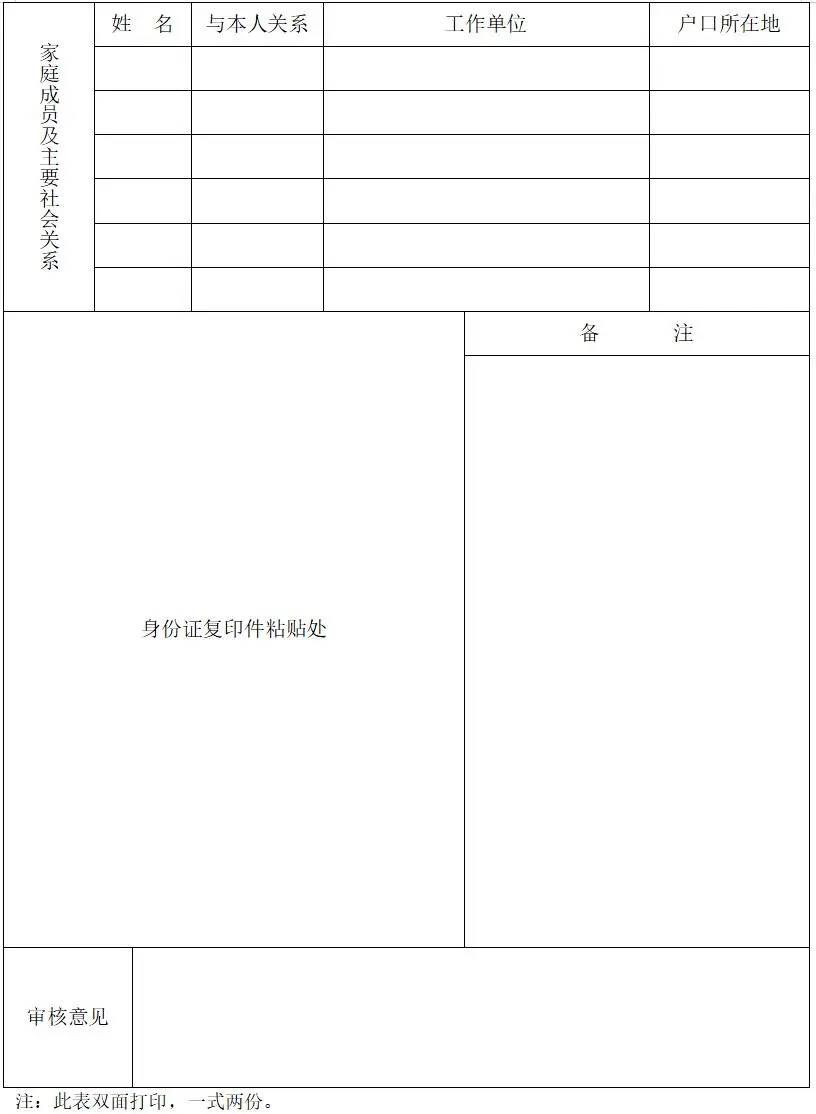 | 家庭成员及主要社会关系 | 姓 名 | 与本人关系 | 工作单位 | 户口所在地 |
|---|---|---|---|---|
| | | | | |
| | | | | |
| | | | | |
| | | | | |
| | | | | |
| | | | | |

| 身份证复印件粘贴处 | 备 注 |
|---|---|
| | |

| 审核意见 | |
|---|---|

注：此表双面打印，一式两份。